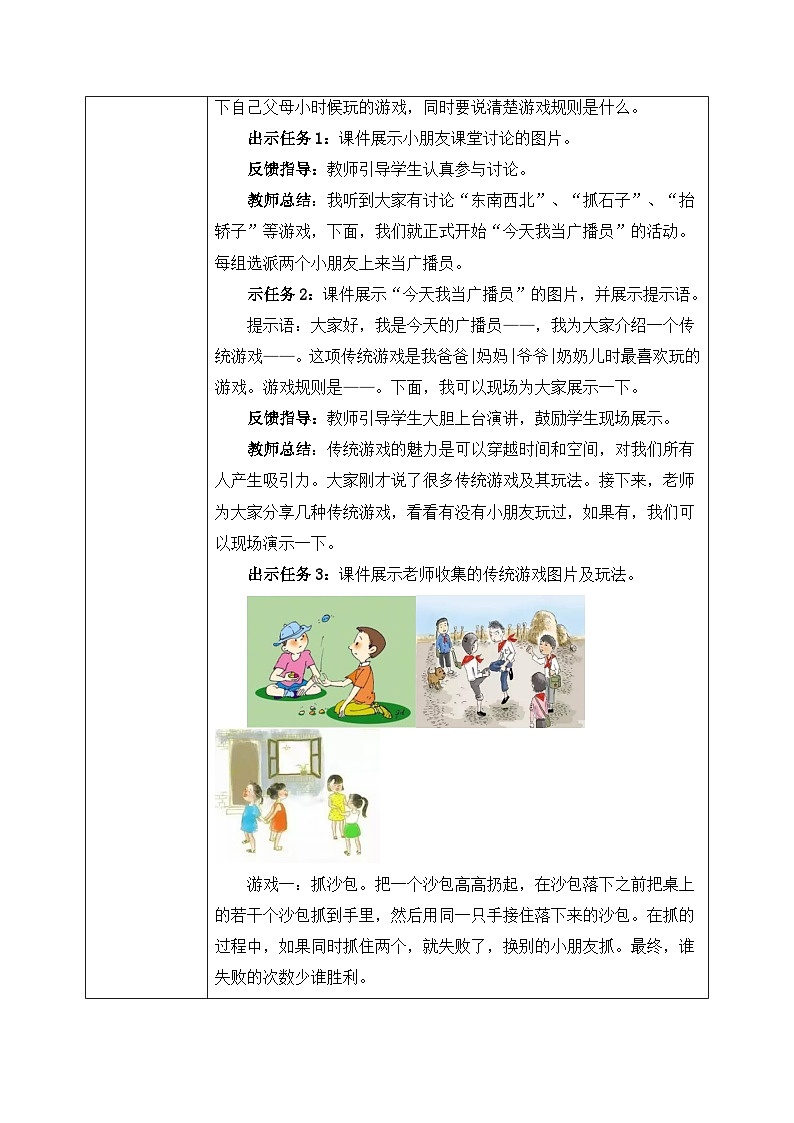 下自己父母小时候玩的游戏，同时要说清楚游戏规则是什么。

出示任务1：课件展示小朋友课堂讨论的图片。

反馈指导：教师引导学生认真参与讨论。

教师总结：我听到大家有讨论“东南西北”、“抓石子”、“抬轿子”等游戏，下面，我们就正式开始“今天我当广播员”的活动。每组选派两个小朋友上来当广播员。

示任务2：课件展示“今天我当广播员”的图片，并展示提示语。

提示语：大家好，我是今天的广播员——，我为大家介绍一个传统游戏——。这项传统游戏是我爸爸|妈妈|爷爷|奶奶儿时最喜欢玩的游戏。游戏规则是——。下面，我可以现场为大家展示一下。

反馈指导：教师引导学生大胆上台演讲，鼓励学生现场展示。

教师总结：传统游戏的魅力是可以穿越时间和空间，对我们所有人产生吸引力。大家刚才说了很多传统游戏及其玩法。接下来，老师为大家分享几种传统游戏，看看有没有小朋友玩过，如果有，我们可以现场演示一下。

出示任务3：课件展示老师收集的传统游戏图片及玩法。

游戏一：抓沙包。把一个沙包高高扔起，在沙包落下之前把桌上的若干个沙包抓到手里，然后用同一只手接住落下来的沙包。在抓的过程中，如果同时抓住两个，就失败了，换别的小朋友抓。最终，谁失败的次数少谁胜利。